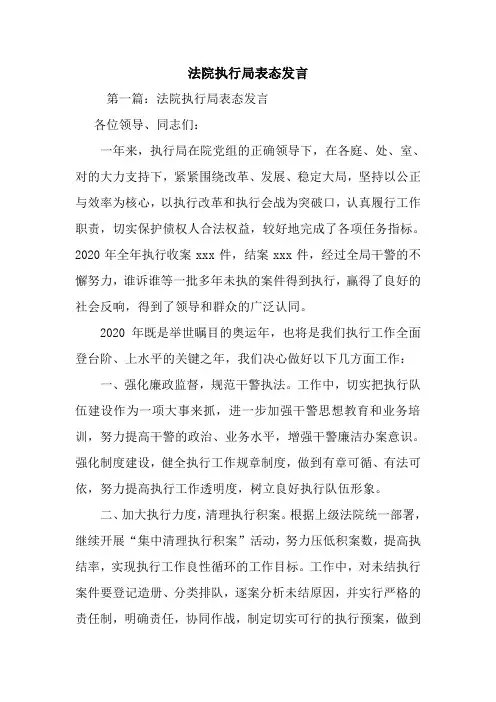 法院执行局表态发言

第一篇：法院执行局表态发言

各位领导、同志们：

一年来，执行局在院党组的正确领导下，在各庭、处、室、对的大力支持下，紧紧围绕改革、发展、稳定大局，坚持以公正与效率为核心，以执行改革和执行会战为突破口，认真履行工作职责，切实保护债权人合法权益，较好地完成了各项任务指标。2020 年全年执行收案 xxx 件，结案 xxx 件，经过全局干警的不懈努力，谁诉谁等一批多年未执的案件得到执行，赢得了良好的社会反响，得到了领导和群众的广泛认同。

2020 年既是举世瞩目的奥运年，也将是我们执行工作全面登台阶、上水平的关键之年，我们决心做好以下几方面工作：

一、强化廉政监督，规范干警执法。工作中，切实把执行队伍建设作为一项大事来抓，进一步加强干警思想教育和业务培训，努力提高干警的政治、业务水平，增强干警廉洁办案意识。强化制度建设，健全执行工作规章制度，做到有章可循、有法可依，努力提高执行工作透明度，树立良好执行队伍形象。

二、加大执行力度，清理执行积案。根据上级法院统一部署，继续开展“集中清理执行积案”活动，努力压低积案数，提高执结率，实现执行工作良性循环的工作目标。工作中，对未结执行案件要登记造册、分类排队，逐案分析未结原因，并实行严格的责任制，明确责任，协同作战，制定切实可行的执行预案，做到